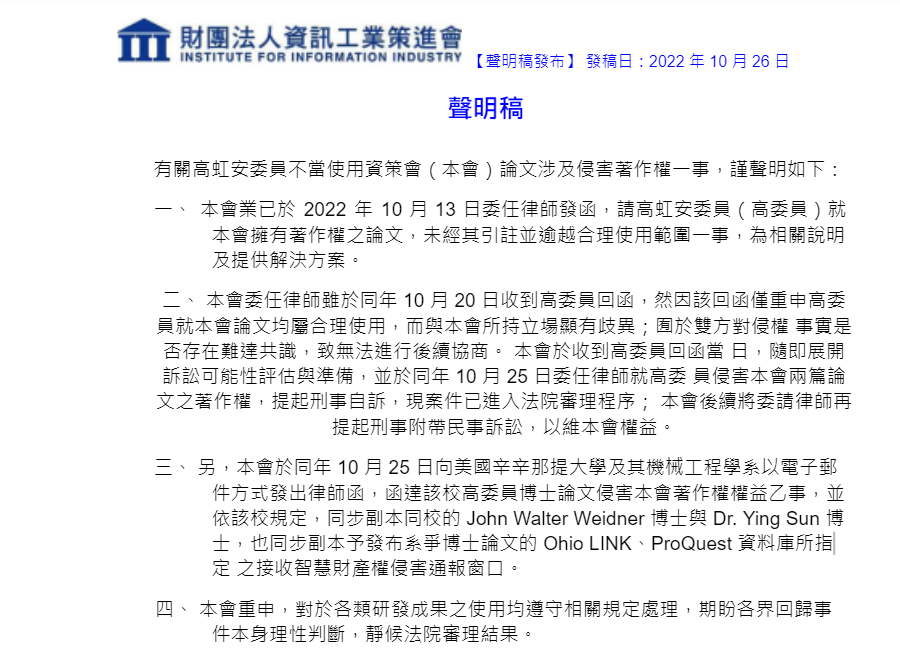 財團法人資訊工業策進會
INSTITUTE FOR INFORMATION INDUSTRY

【聲明稿發布】 發稿日：2022 年 10 月 26 日

聲明稿

有關高虹安委員不當使用資策會（本會）論文涉及侵害著作權一事，謹聲明如下：

一、 本會業已於 2022 年 10 月 13 日委任律師發函，請高虹安委員（高委員）就本會擁有著作權之論文，未經其引註並逾越合理使用範圍一事，為相關說明及提供解決方案。

二、 本會委任律師雖於同年 10 月 20 日收到高委員回函，然因該回函僅重申高委員就本會論文均屬合理使用，而與本會所持立場顯有歧異；囿於雙方對侵權 事實是否存在難達共識，致無法進行後續協商。 本會於收到高委員回函當 日，隨即展開訴訟可能性評估與準備，並於同年 10 月 25 日委任律師就高委 員侵害本會兩篇論文之著作權，提起刑事自訴，現案件已進入法院審理程序； 本會後續將委請律師再提起刑事附帶民事訴訟，以維本會權益。

三、 另，本會於同年 10 月 25 日向美國辛辛那提大學及其機械工程學系以電子郵件方式發出律師函，函達該校高委員博士論文侵害本會著作權權益乙事，並依該校規定，同步副本同校的 John Walter Weidner 博士與 Dr. Ying Sun 博士，也同步副本予發布系爭博士論文的 Ohio LINK、ProQuest 資料庫所指定 之接收智慧財產權侵害通報窗口。

四、 本會重申，對於各類研發成果之使用均遵守相關規定處理，期盼各界回歸事件本身理性判斷，靜候法院審理結果。